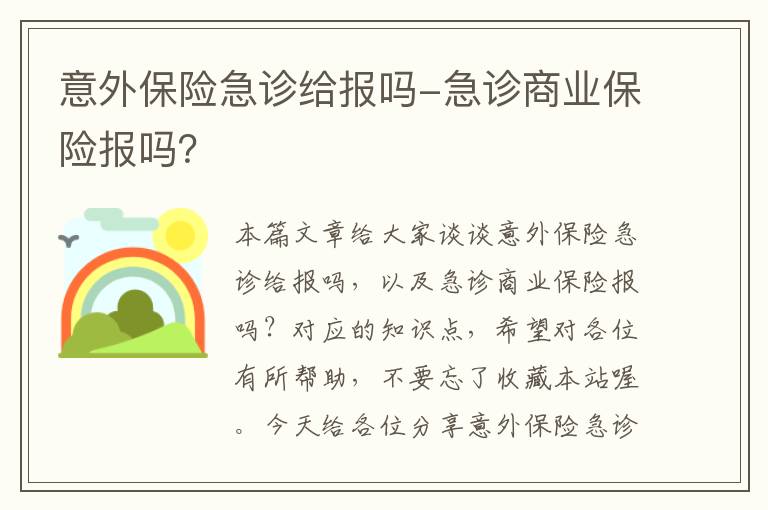 意外保险急诊给报吗-急诊商业保险报吗?

本篇文章给大家谈谈意外保险急诊给报吗，以及急诊商业保险报吗？对应的知识点，希望对各位有所帮助，不要忘了收藏本站喔。今天给各位分享意外保险急诊